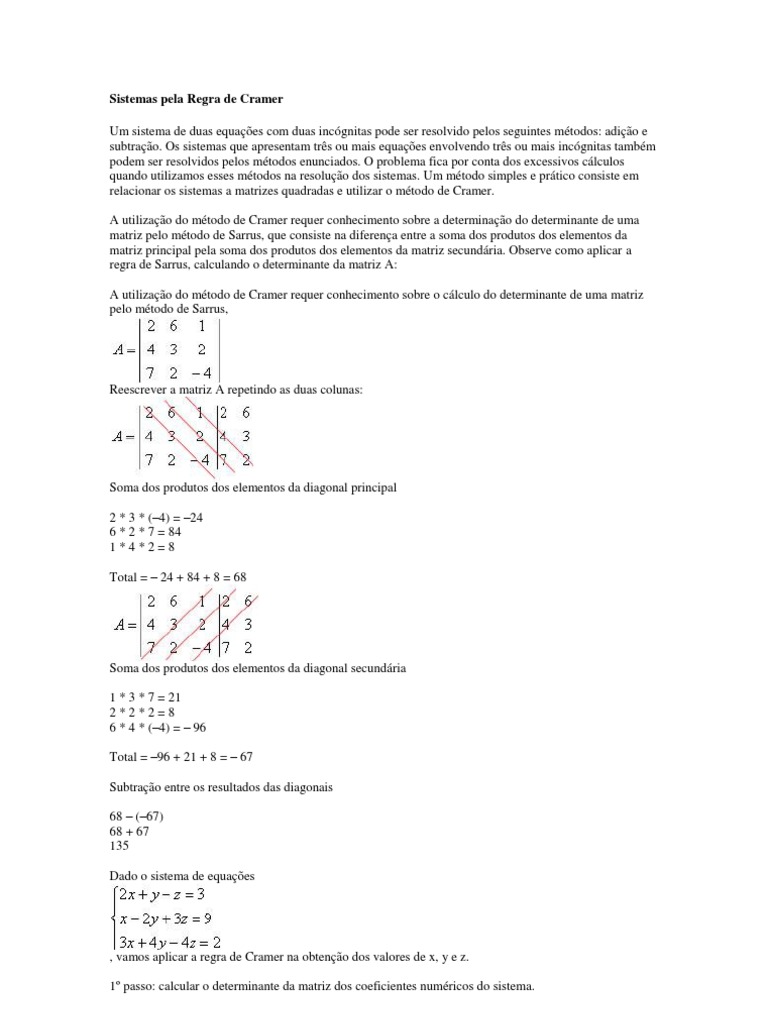 **Sistemas pela Regra de Cramer**

Um sistema de duas equações com duas incógnitas pode ser resolvido pelos seguintes métodos: adição e subtração. Os sistemas que apresentam três ou mais equações envolvendo três ou mais incógnitas também podem ser resolvidos pelos métodos enunciados. O problema fica por conta dos excessivos cálculos quando utilizamos esses métodos na resolução dos sistemas. Um método simples e prático consiste em relacionar os sistemas a matrizes quadradas e utilizar o método de Cramer.

A utilização do método de Cramer requer conhecimento sobre a determinação do determinante de uma matriz pelo método de Sarrus, que consiste na diferença entre a soma dos produtos dos elementos da matriz principal pela soma dos produtos dos elementos da matriz secundária. Observe como aplicar a regra de Sarrus, calculando o determinante da matriz A:

A utilização do método de Cramer requer conhecimento sobre o cálculo do determinante de uma matriz pelo método de Sarrus,

$A = \begin{vmatrix} 2 & 6 & 1 \\ 4 & 3 & 2 \\ 7 & 2 & -4 \end{vmatrix}$

Reescrever a matriz A repetindo as duas colunas:

$A = \begin{vmatrix} 2 & 6 & 1 \\ 4 & 3 & 2 \\ 7 & 2 & -4 \end{vmatrix} \begin{matrix} 2 & 6 \\ 4 & 3 \\ 7 & 2 \end{matrix}$

Soma dos produtos dos elementos da diagonal principal

2 * 3 * (–4) = –24
6 * 2 * 7 = 84
1 * 4 * 2 = 8

Total = – 24 + 84 + 8 = 68

$A = \begin{vmatrix} 2 & 6 & 1 \\ 4 & 3 & 2 \\ 7 & 2 & -4 \end{vmatrix} \begin{matrix} 2 & 6 \\ 4 & 3 \\ 7 & 2 \end{matrix}$

Soma dos produtos dos elementos da diagonal secundária

1 * 3 * 7 = 21
2 * 2 * 2 = 8
6 * 4 * (–4) = – 96

Total = –96 + 21 + 8 = – 67

Subtração entre os resultados das diagonais

68 – (–67)
68 + 67
135

Dado o sistema de equações

$\begin{cases} 2x + y - z = 3 \\ x - 2y + 3z = 9 \\ 3x + 4y - 4z = 2 \end{cases}$

, vamos aplicar a regra de Cramer na obtenção dos valores de x, y e z.

1º passo: calcular o determinante da matriz dos coeficientes numéricos do sistema.